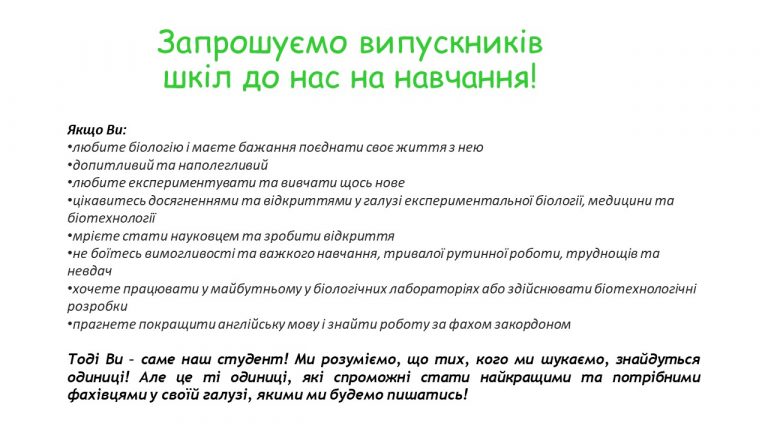 Запрошуємо випускників шкіл до нас на навчання!

Якщо Ви:
• любите біологію і маєте бажання поєднати своє життя з нею
• допитливий та наполегливий
• любите експериментувати та вивчати щось нове
• цікавитесь досягненнями та відкриттями у галузі експериментальної біології, медицини та біотехнології
• мрієте стати науковцем та зробити відкриття
• не боїтесь вимогливості та важкого навчання, тривалої рутинної роботи, труднощів та невдач
• хочете працювати у майбутньому у біологічних лабораторіях або здійснювати біотехнологічні розробки
• прагнете покращити англійську мову і знайти роботу за фахом закордоном

Тоді Ви - саме наш студент! Ми розуміємо, що тих, кого ми шукаємо, знайдуться одиниці! Але це ті одиниці, які спроможні стати найкращими та потрібними фахівцями у своїй галузі, якими ми будемо пишатись!